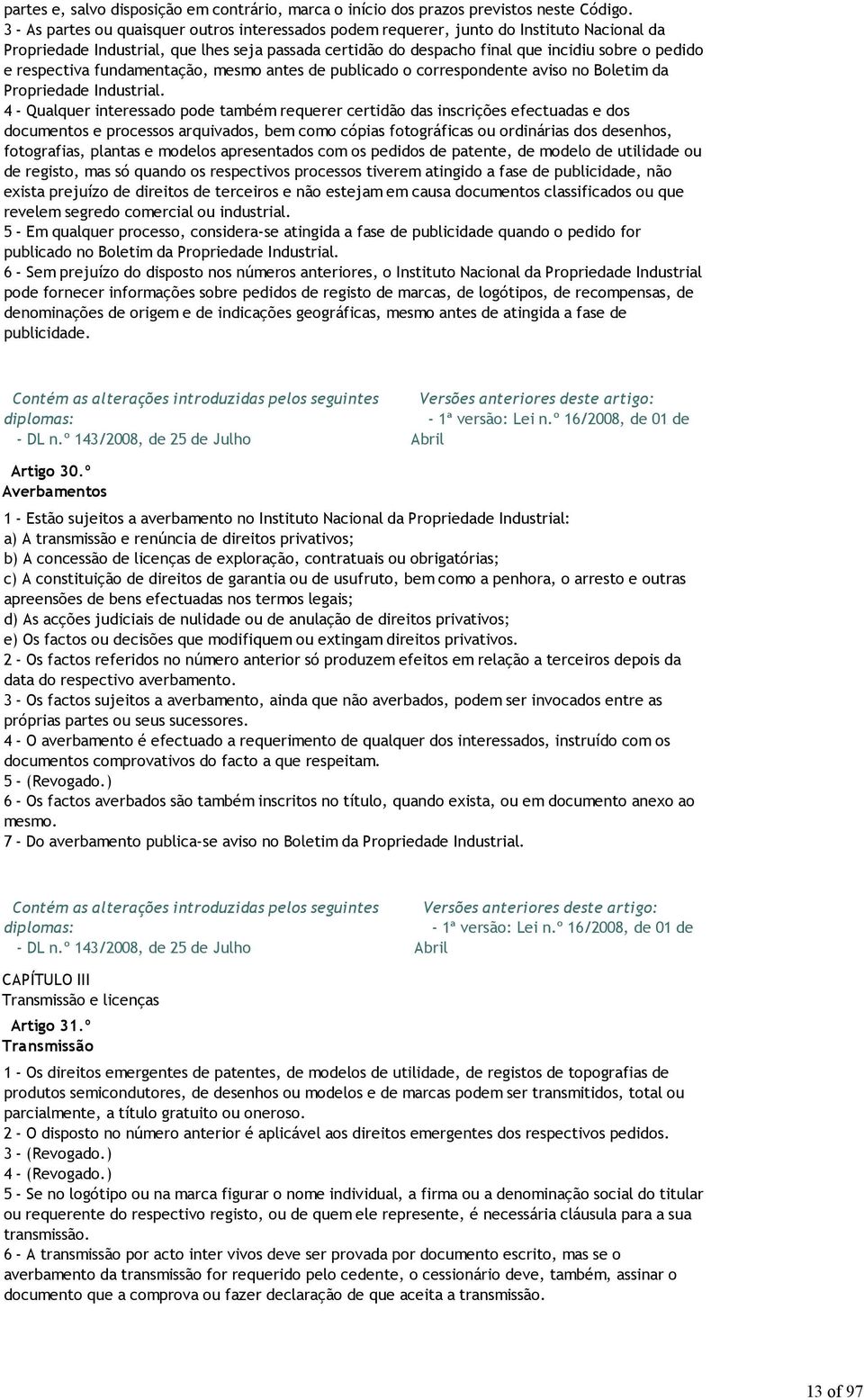 partes e, salvo disposição em contrário, marca o início dos prazos previstos neste Código.
3 - As partes ou quaisquer outros interessados podem requerer, junto do Instituto Nacional da Propriedade Industrial, que lhes seja passada certidão do despacho final que incidiu sobre o pedido e respectiva fundamentação, mesmo antes de publicado o correspondente aviso no Boletim da Propriedade Industrial.
4 - Qualquer interessado pode também requerer certidão das inscrições efectuadas e dos documentos e processos arquivados, bem como cópias fotográficas ou ordinárias dos desenhos, fotografias, plantas e modelos apresentados com os pedidos de patente, de modelo de utilidade ou de registo, mas só quando os respectivos processos tiverem atingido a fase de publicidade, não exista prejuízo de direitos de terceiros e não estejam em causa documentos classificados ou que revelem segredo comercial ou industrial.
5 - Em qualquer processo, considera-se atingida a fase de publicidade quando o pedido for publicado no Boletim da Propriedade Industrial.
6 - Sem prejuízo do disposto nos números anteriores, o Instituto Nacional da Propriedade Industrial pode fornecer informações sobre pedidos de registo de marcas, de logótipos, de recompensas, de denominações de origem e de indicações geográficas, mesmo antes de atingida a fase de publicidade.

Contém as alterações introduzidas pelos seguintes diplomas:
- DL n.º 143/2008, de 25 de Julho

Versões anteriores deste artigo:
- 1ª versão: Lei n.º 16/2008, de 01 de Abril

Artigo 30.º
Averbamentos

1 - Estão sujeitos a averbamento no Instituto Nacional da Propriedade Industrial:
a) A transmissão e renúncia de direitos privativos;
b) A concessão de licenças de exploração, contratuais ou obrigatórias;
c) A constituição de direitos de garantia ou de usufruto, bem como a penhora, o arresto e outras apreensões de bens efectuadas nos termos legais;
d) As acções judiciais de nulidade ou de anulação de direitos privativos;
e) Os factos ou decisões que modifiquem ou extingam direitos privativos.
2 - Os factos referidos no número anterior só produzem efeitos em relação a terceiros depois da data do respectivo averbamento.
3 - Os factos sujeitos a averbamento, ainda que não averbados, podem ser invocados entre as próprias partes ou seus sucessores.
4 - O averbamento é efectuado a requerimento de qualquer dos interessados, instruído com os documentos comprovativos do facto a que respeitam.
5 - (Revogado.)
6 - Os factos averbados são também inscritos no título, quando exista, ou em documento anexo ao mesmo.
7 - Do averbamento publica-se aviso no Boletim da Propriedade Industrial.

Contém as alterações introduzidas pelos seguintes diplomas:
- DL n.º 143/2008, de 25 de Julho

Versões anteriores deste artigo:
- 1ª versão: Lei n.º 16/2008, de 01 de Abril

CAPÍTULO III
Transmissão e licenças

Artigo 31.º
Transmissão

1 - Os direitos emergentes de patentes, de modelos de utilidade, de registos de topografias de produtos semicondutores, de desenhos ou modelos e de marcas podem ser transmitidos, total ou parcialmente, a título gratuito ou oneroso.
2 - O disposto no número anterior é aplicável aos direitos emergentes dos respectivos pedidos.
3 - (Revogado.)
4 - (Revogado.)
5 - Se no logótipo ou na marca figurar o nome individual, a firma ou a denominação social do titular ou requerente do respectivo registo, ou de quem ele represente, é necessária cláusula para a sua transmissão.
6 - A transmissão por acto inter vivos deve ser provada por documento escrito, mas se o averbamento da transmissão for requerido pelo cedente, o cessionário deve, também, assinar o documento que a comprova ou fazer declaração de que aceita a transmissão.

13 of 97